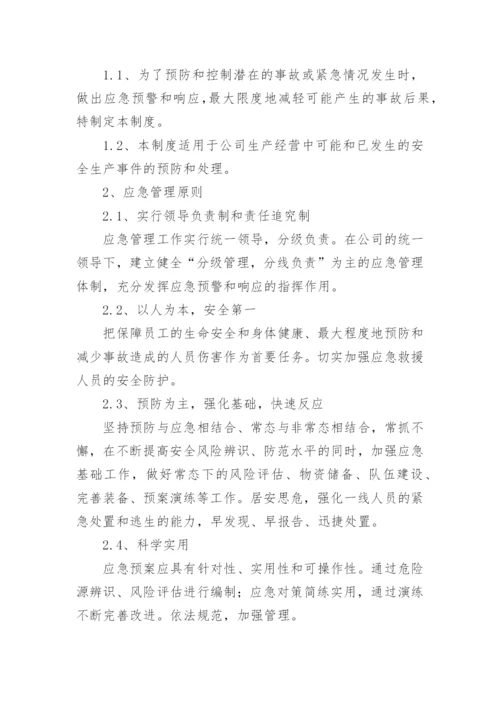 1.1、为了预防和控制潜在的事故或紧急情况发生时，做出应急预警和响应，最大限度地减轻可能产生的事故后果，特制定本制度。

1.2、本制度适用于公司生产经营中可能和已发生的安全生产事件的预防和处理。

2、应急管理原则

2.1、实行领导负责制和责任追究制

应急管理工作实行统一领导，分级负责。在公司的统一领导下，建立健全“分级管理，分线负责”为主的应急管理体制，充分发挥应急预警和响应的指挥作用。

2.2、以人为本，安全第一

把保障员工的生命安全和身体健康、最大程度地预防和减少事故造成的人员伤害作为首要任务。切实加强应急救援人员的安全防护。

2.3、预防为主，强化基础，快速反应

坚持预防与应急相结合、常态与非常态相结合，常抓不懈，在不断提高安全风险辨识、防范水平的同时，加强应急基础工作，做好常态下的风险评估、物资储备、队伍建设、完善装备、预案演练等工作。居安思危，强化一线人员的紧急处置和逃生的能力，早发现、早报告、迅捷处置。

2.4、科学实用

应急预案应具有针对性、实用性和可操作性。通过危险源辨识、风险评估进行编制；应急对策简练实用，通过演练不断完善改进。依法规范，加强管理。